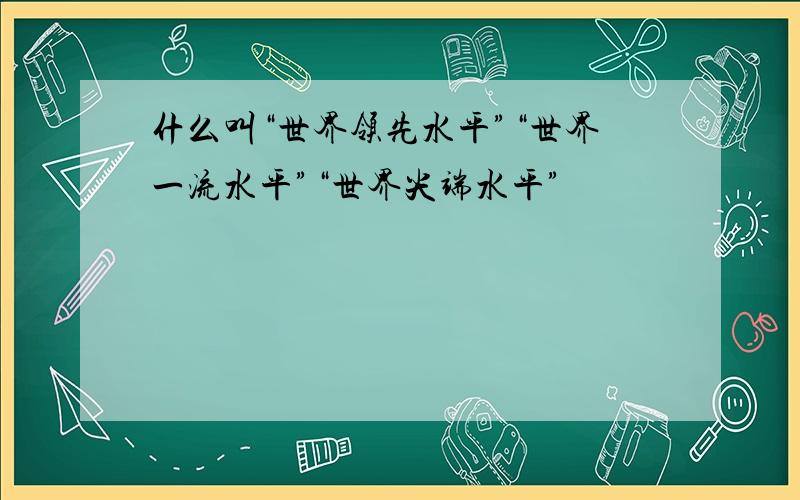 什么叫“世界领先水平”“世界一流水平”“世界尖端水平”